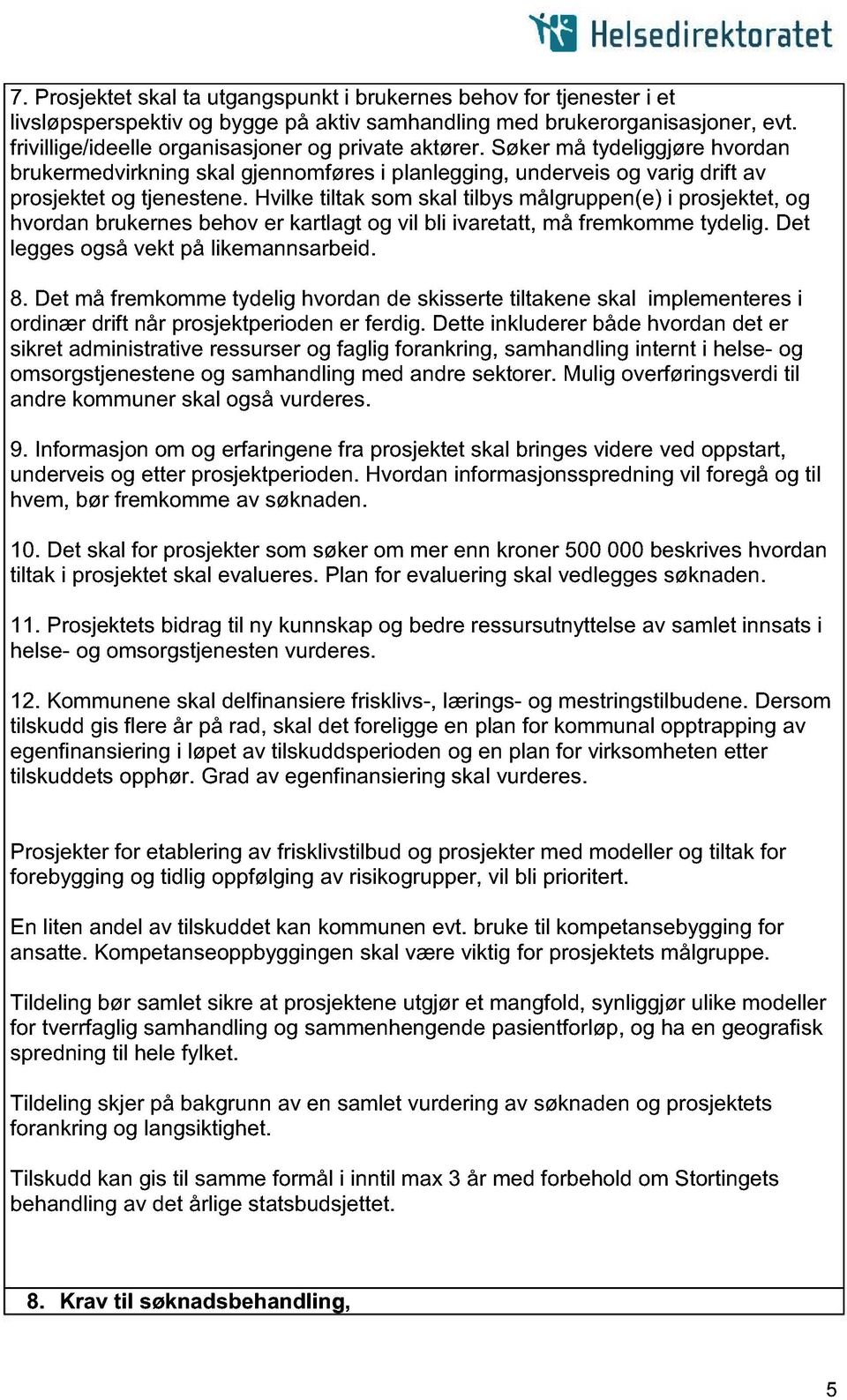 Helsedirektoratet

7. Prosjektet skal ta utgangspunkt i brukernes behov for tjenester i et livsløpsperspektiv og bygge på aktiv samhandling med brukerorganisasjoner, evt. frivillige/ideelle organisasjoner og private aktører. Søker må tydeliggjøre hvordan brukermedvirkning skal gjennomføres i planlegging, underveis og varig drift av prosjektet og tjenestene. Hvilke tiltak som skal tilbys målgruppen(e) i prosjektet, og hvordan brukernes behov er kartlagt og vil bli ivaretatt, må fremkomme tydelig. Det legges også vekt på likemannsarbeid.

8. Det må fremkomme tydelig hvordan de skisserte tiltakene skal implementeres i ordinær drift når prosjektperioden er ferdig. Dette inkluderer både hvordan det er sikret administrative ressurser og faglig forankring, samhandling internt i helse- og omsorgstjenestene og samhandling med andre sektorer. Mulig overføringsverdi til andre kommuner skal også vurderes.

9. Informasjon om og erfaringene fra prosjektet skal bringes videre ved oppstart, underveis og etter prosjektperioden. Hvordan informasjonsspredning vil foregå og til hvem, bør fremkomme av søknaden.

10. Det skal for prosjekter som søker om mer enn kroner 500 000 beskrives hvordan tiltak i prosjektet skal evalueres. Plan for evaluering skal vedlegges søknaden.

11. Prosjektets bidrag til ny kunnskap og bedre ressursutnyttelse av samlet innsats i helse- og omsorgstjenesten vurderes.

12. Kommunene skal delfinansiere frisklivs-, lærings- og mestringstilbudene. Dersom tilskudd gis flere år på rad, skal det foreligge en plan for kommunal opptrapping av egenfinansiering i løpet av tilskuddsperioden og en plan for virksomheten etter tilskuddets opphør. Grad av egenfinansiering skal vurderes.

Prosjekter for etablering av frisklivstilbud og prosjekter med modeller og tiltak for forebygging og tidlig oppfølging av risikogrupper, vil bli prioritert.

En liten andel av tilskuddet kan kommunen evt. bruke til kompetansebygging for ansatte. Kompetanseoppbyggingen skal være viktig for prosjektets målgruppe.

Tildeling bør samlet sikre at prosjektene utgjør et mangfold, synliggjør ulike modeller for tverrfaglig samhandling og sammenhengende pasientforløp, og ha en geografisk spredning til hele fylket.

Tildeling skjer på bakgrunn av en samlet vurdering av søknaden og prosjektets forankring og langsiktighet.

Tilskudd kan gis til samme formål i inntil max 3 år med forbehold om Stortingets behandling av det årlige statsbudsjettet.

8. Krav til søknadsbehandling,

5